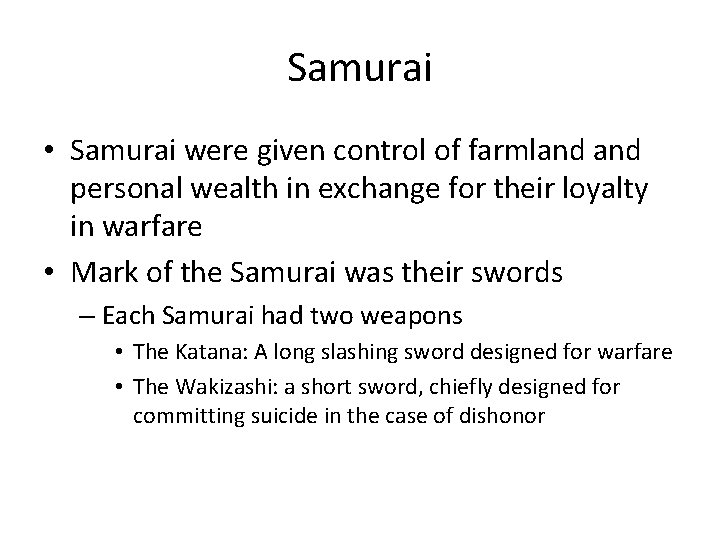 Samurai

• Samurai were given control of farmland and personal wealth in exchange for their loyalty in warfare
• Mark of the Samurai was their swords
– Each Samurai had two weapons
• The Katana: A long slashing sword designed for warfare
• The Wakizashi: a short sword, chiefly designed for committing suicide in the case of dishonor